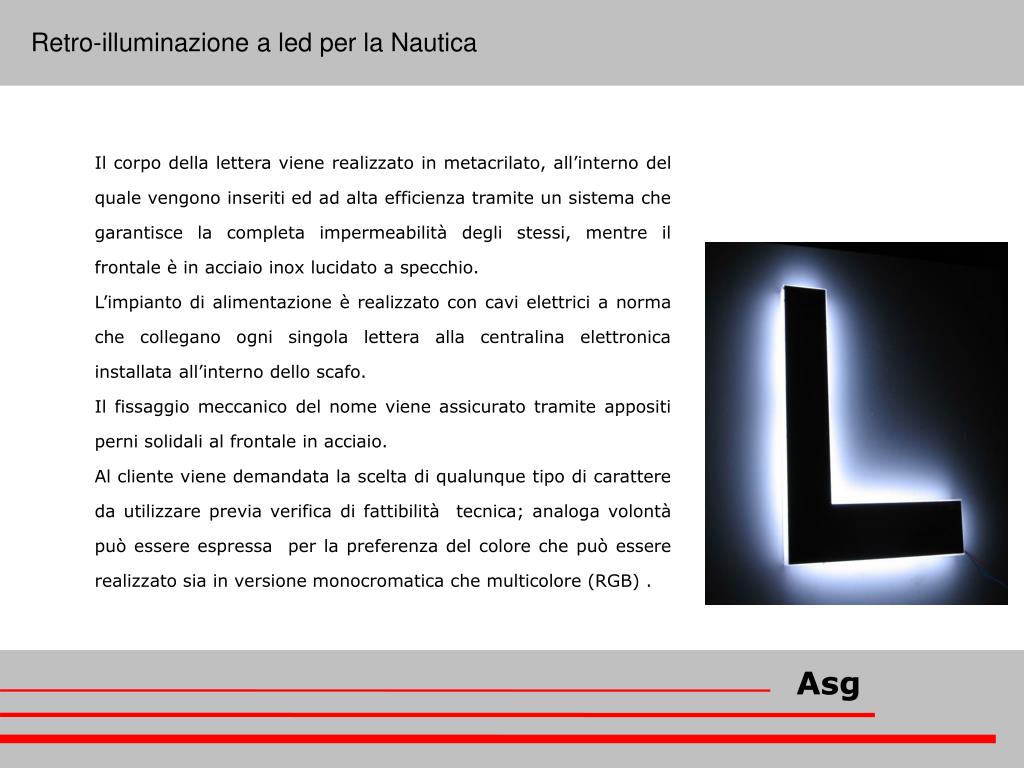 Retro-illuminazione a led per la Nautica

Il corpo della lettera viene realizzato in metacrilato, all’interno del quale vengono inseriti ed ad alta efficienza tramite un sistema che garantisce la completa impermeabilità degli stessi, mentre il frontale è in acciaio inox lucidato a specchio.
L’impianto di alimentazione è realizzato con cavi elettrici a norma che collegano ogni singola lettera alla centralina elettronica installata all’interno dello scafo.
Il fissaggio meccanico del nome viene assicurato tramite appositi perni solidali al frontale in acciaio.
Al cliente viene demandata la scelta di qualunque tipo di carattere da utilizzare previa verifica di fattibilità tecnica; analoga volontà può essere espressa per la preferenza del colore che può essere realizzato sia in versione monocromatica che multicolore (RGB) .

Asg